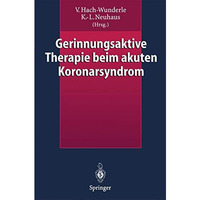 V. Hach-Wunderle
K.-L. Neuhaus
(Hrsg.)

Gerinnungsaktive Therapie beim akuten Koronarsyndrom

Springer